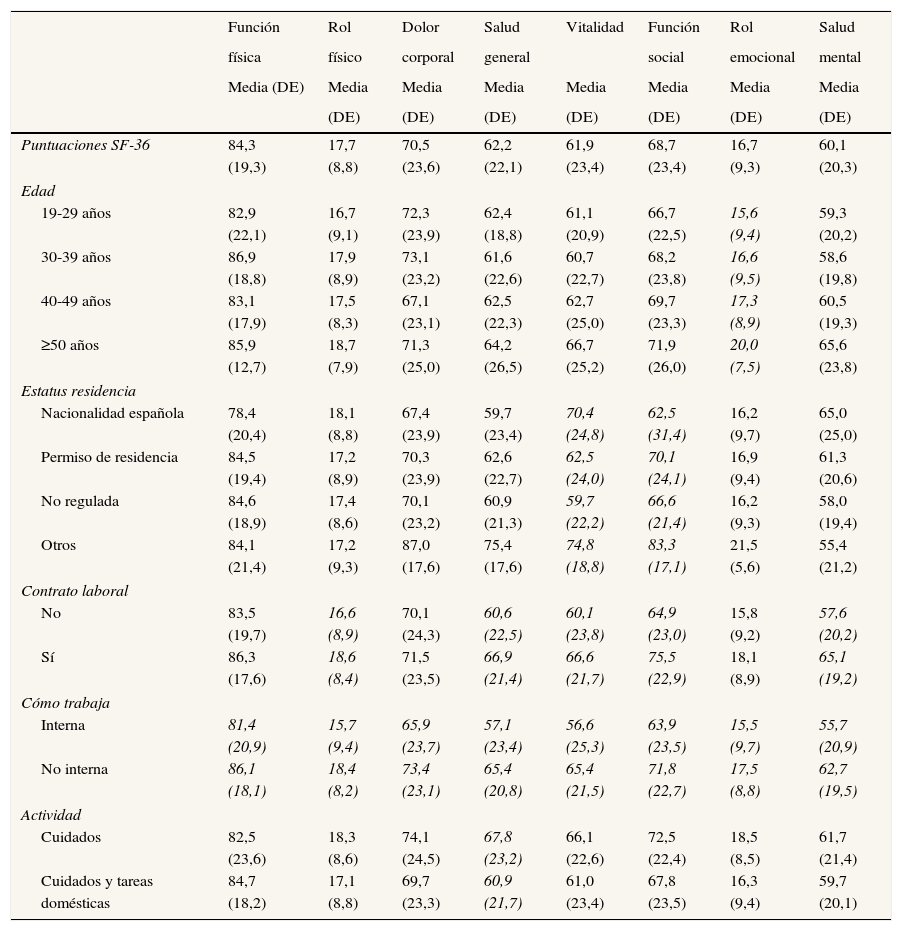 | | Función física Media (DE) | Rol físico Media (DE) | Dolor corporal Media (DE) | Salud general Media (DE) | Vitalidad Media (DE) | Función social Media (DE) | Rol emocional Media (DE) | Salud mental Media (DE) |
|---|---|---|---|---|---|---|---|---|
| Puntuaciones SF-36 | 84,3 (19,3) | 17,7 (8,8) | 70,5 (23,6) | 62,2 (22,1) | 61,9 (23,4) | 68,7 (23,4) | 16,7 (9,3) | 60,1 (20,3) |
| Edad | | | | | | | | |
| 19-29 años | 82,9 (22,1) | 16,7 (9,1) | 72,3 (23,9) | 62,4 (18,8) | 61,1 (20,9) | 66,7 (22,5) | 15,6 (9,4) | 59,3 (20,2) |
| 30-39 años | 86,9 (18,8) | 17,9 (8,9) | 73,1 (23,2) | 61,6 (22,6) | 60,7 (22,7) | 68,2 (23,8) | 16,6 (9,5) | 58,6 (19,8) |
| 40-49 años | 83,1 (17,9) | 17,5 (8,3) | 67,1 (23,1) | 62,5 (22,3) | 62,7 (25,0) | 69,7 (23,3) | 17,3 (8,9) | 60,5 (19,3) |
| ≥50 años | 85,9 (12,7) | 18,7 (7,9) | 71,3 (25,0) | 64,2 (26,5) | 66,7 (25,2) | 71,9 (26,0) | 20,0 (7,5) | 65,6 (23,8) |
| Estatus residencia | | | | | | | | |
| Nacionalidad española | 78,4 (20,4) | 18,1 (8,8) | 67,4 (23,9) | 59,7 (23,4) | 70,4 (24,8) | 62,5 (31,4) | 16,2 (9,7) | 65,0 (25,0) |
| Permiso de residencia | 84,5 (19,4) | 17,2 (8,9) | 70,3 (23,9) | 62,6 (22,7) | 62,5 (24,0) | 70,1 (24,1) | 16,9 (9,4) | 61,3 (20,6) |
| No regulada | 84,6 (18,9) | 17,4 (8,6) | 70,1 (23,2) | 60,9 (21,3) | 59,7 (22,2) | 66,6 (21,4) | 16,2 (9,3) | 58,0 (19,4) |
| Otros | 84,1 (21,4) | 17,2 (9,3) | 87,0 (17,6) | 75,4 (17,6) | 74,8 (18,8) | 83,3 (17,1) | 21,5 (5,6) | 55,4 (21,2) |
| Contrato laboral | | | | | | | | |
| No | 83,5 (19,7) | 16,6 (8,9) | 70,1 (24,3) | 60,6 (22,5) | 60,1 (23,8) | 64,9 (23,0) | 15,8 (9,2) | 57,6 (20,2) |
| Sí | 86,3 (17,6) | 18,6 (8,4) | 71,5 (23,5) | 66,9 (21,4) | 66,6 (21,7) | 75,5 (22,9) | 18,1 (8,9) | 65,1 (19,2) |
| Cómo trabaja | | | | | | | | |
| Interna | 81,4 (20,9) | 15,7 (9,4) | 65,9 (23,7) | 57,1 (23,4) | 56,6 (25,3) | 63,9 (23,5) | 15,5 (9,7) | 55,7 (20,9) |
| No interna | 86,1 (18,1) | 18,4 (8,2) | 73,4 (23,1) | 65,4 (20,8) | 65,4 (21,5) | 71,8 (22,7) | 17,5 (8,8) | 62,7 (19,5) |
| Actividad | | | | | | | | |
| Cuidados | 82,5 (23,6) | 18,3 (8,6) | 74,1 (24,5) | 67,8 (23,2) | 66,1 (22,6) | 72,5 (22,4) | 18,5 (8,5) | 61,7 (21,4) |
| Cuidados y tareas domésticas | 84,7 (18,2) | 17,1 (8,8) | 69,7 (23,3) | 60,9 (21,7) | 61,0 (23,4) | 67,8 (23,5) | 16,3 (9,4) | 59,7 (20,1) |